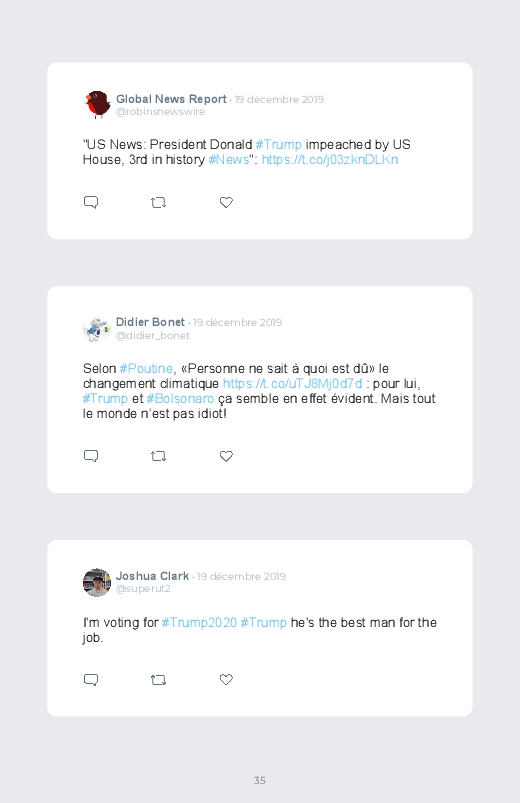 Global News Report · 19 décembre 2019
@robinsnewswire

"US News: President Donald #Trump impeached by US House, 3rd in history #News": https://t.co/j03zknDLKn

Didier Bonet · 19 décembre 2019
@didier_bonet

Selon #Poutine, «Personne ne sait à quoi est dû» le changement climatique https://t.co/uTJ8Mj0d7d : pour lui, #Trump et #Bolsonaro ça semble en effet évident. Mais tout le monde n'est pas idiot!

Joshua Clark · 19 décembre 2019
@superut2

I'm voting for #Trump2020 #Trump he's the best man for the job.

35